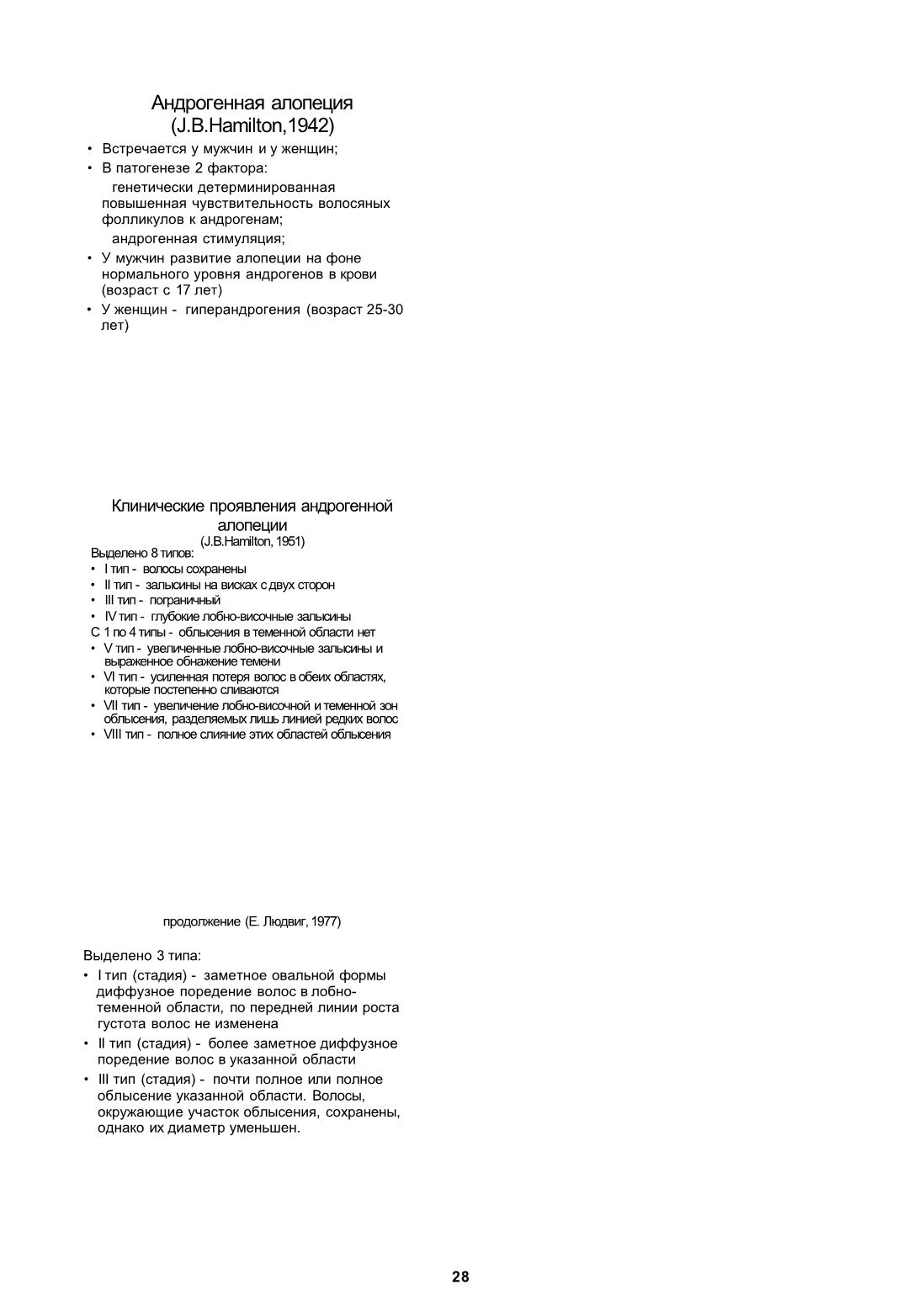 Андрогенная алопеция (J.B.Hamilton,1942)

• Встречается у мужчин и у женщин;
• В патогенезе 2 фактора:
генетически детерминированная повышенная чувствительность волосяных фолликулов к андрогенам;
андрогенная стимуляция;
• У мужчин развитие алопеции на фоне нормального уровня андрогенов в крови (возраст с 17 лет)
• У женщин - гиперандрогения (возраст 25-30 лет)

Клинические проявления андрогенной алопеции
(J.B.Hamilton, 1951)

Выделено 8 типов:
• I тип - волосы сохранены
• II тип - залысины на висках с двух сторон
• III тип - пограничный
• IV тип - глубокие лобно-височные залысины
С 1 по 4 типы - облысения в теменной области нет
• V тип - увеличенные лобно-височные залысины и выраженное обнажение темени
• VI тип - усиленная потеря волос в обеих областях, которые постепенно сливаются
• VII тип - увеличение лобно-височной и теменной зон облысения, разделяемых лишь линией редких волос
• VIII тип - полное слияние этих областей облысения

продолжение (Е. Людвиг, 1977)

Выделено 3 типа:
• I тип (стадия) - заметное овальной формы диффузное поредение волос в лобно-теменной области, по передней линии роста густота волос не изменена
• II тип (стадия) - более заметное диффузное поредение волос в указанной области
• III тип (стадия) - почти полное или полное облысение указанной области. Волосы, окружающие участок облысения, сохранены, однако их диаметр уменьшен.

28